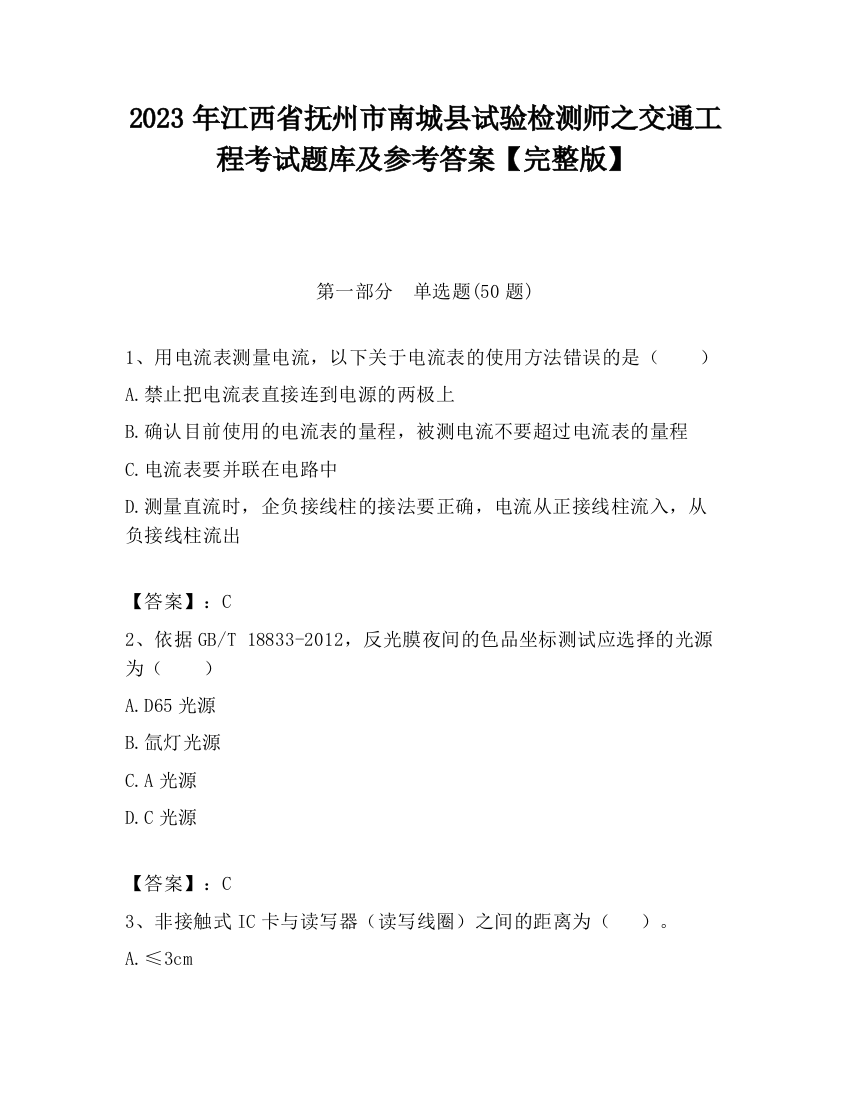 2023 年江西省抚州市南城县试验检测师之交通工程考试题库及参考答案【完整版】

第一部分　单选题(50 题)

1、用电流表测量电流，以下关于电流表的使用方法错误的是（　　）

A.禁止把电流表直接连到电源的两极上

B.确认目前使用的电流表的量程，被测电流不要超过电流表的量程

C.电流表要并联在电路中

D.测量直流时，企负接线柱的接法要正确，电流从正接线柱流入，从负接线柱流出

【答案】：C

2、依据 GB/T 18833-2012，反光膜夜间的色品坐标测试应选择的光源为（　　）

A.D65 光源

B.氙灯光源

C.A 光源

D.C 光源

【答案】：C

3、非接触式 IC 卡与读写器（读写线圈）之间的距离为（　　）。

A.≤3cm